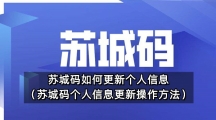 苏城码

苏城码如何更新个人信息
（苏城码个人信息更新操作方法）